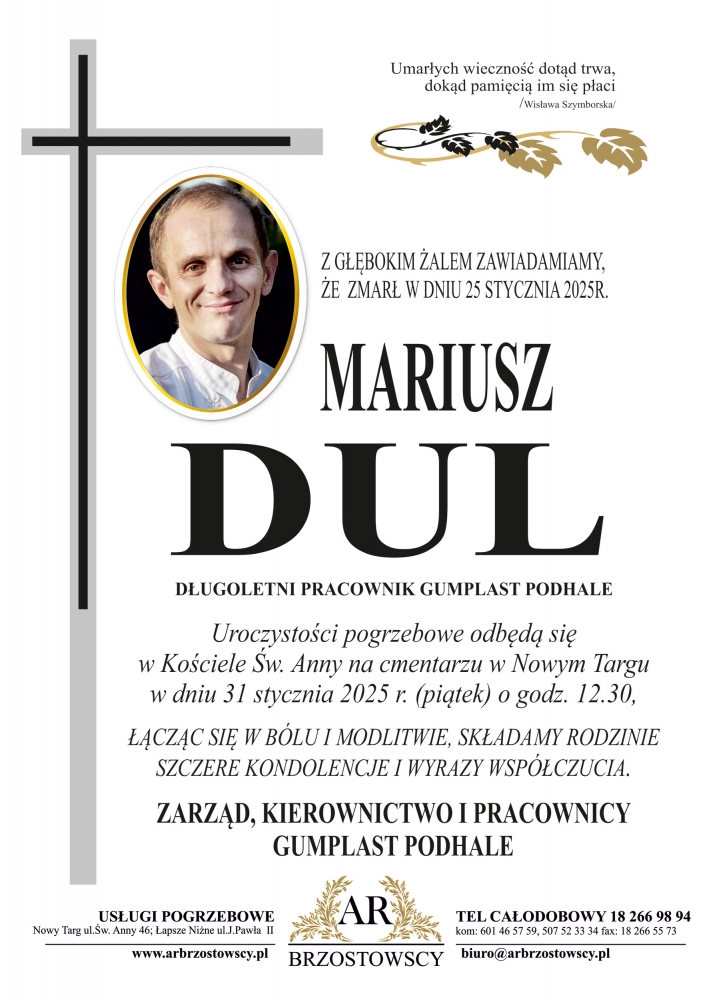 Umarłych wieczność dotąd trwa,
dokąd pamięcią im się płaci
/Wisława Szymborska/

Z GŁĘBOKIM ŻALEM ZAWIADAMIAMY,
ŻE ZMARŁ W DNIU 25 STYCZNIA 2025R.

MARIUSZ
DUL

DŁUGOLETNI PRACOWNIK GUMPLAST PODHALE

Uroczystości pogrzebowe odbędą się
w Kościele Św. Anny na cmentarzu w Nowym Targu
w dniu 31 stycznia 2025 r. (piątek) o godz. 12.30,

ŁĄCZĄC SIĘ W BÓLU I MODLITWIE, SKŁADAMY RODZINIE
SZCZERE KONDOLENCJE I WYRAZY WSPÓŁCZUCIA.

ZARZĄD, KIEROWNICTWO I PRACOWNICY
GUMPLAST PODHALE

USŁUGI POGRZEBOWE
Nowy Targ ul.Św. Anny 46; Łapsze Niżne ul.J.Pawła II
www.arbrzostowscy.pl

AR
BRZOSTOWSCY

TEL CAŁODOBOWY 18 266 98 94
kom: 601 46 57 59, 507 52 33 34 fax: 18 266 55 73
biuro@arbrzostowscy.pl